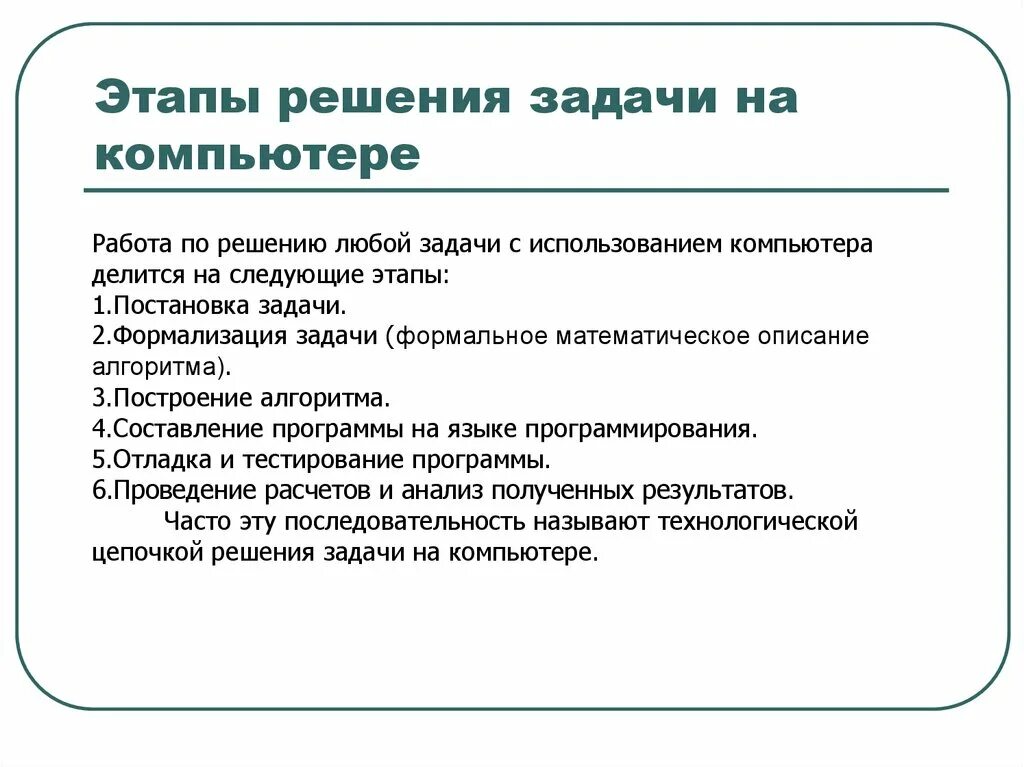 Этапы решения задачи на компьютере

Работа по решению любой задачи с использованием компьютера делится на следующие этапы:
1.Постановка задачи.
2.Формализация задачи (формальное математическое описание алгоритма).
3.Построение алгоритма.
4.Составление программы на языке программирования.
5.Отладка и тестирование программы.
6.Проведение расчетов и анализ полученных результатов.
Часто эту последовательность называют технологической цепочкой решения задачи на компьютере.